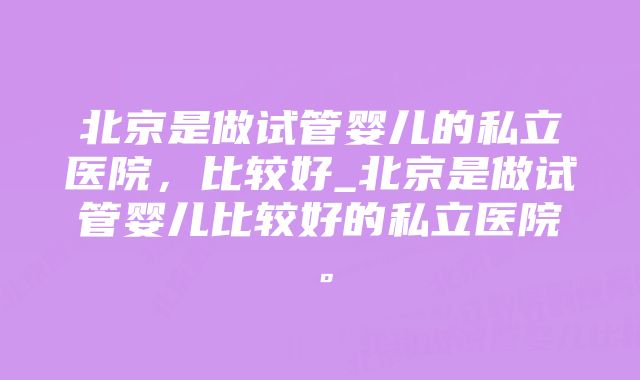 北京是做试管婴儿的私立医院，比较好_北京是做试管婴儿比较好的私立医院。